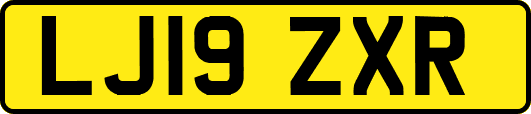 LJ19 ZXR